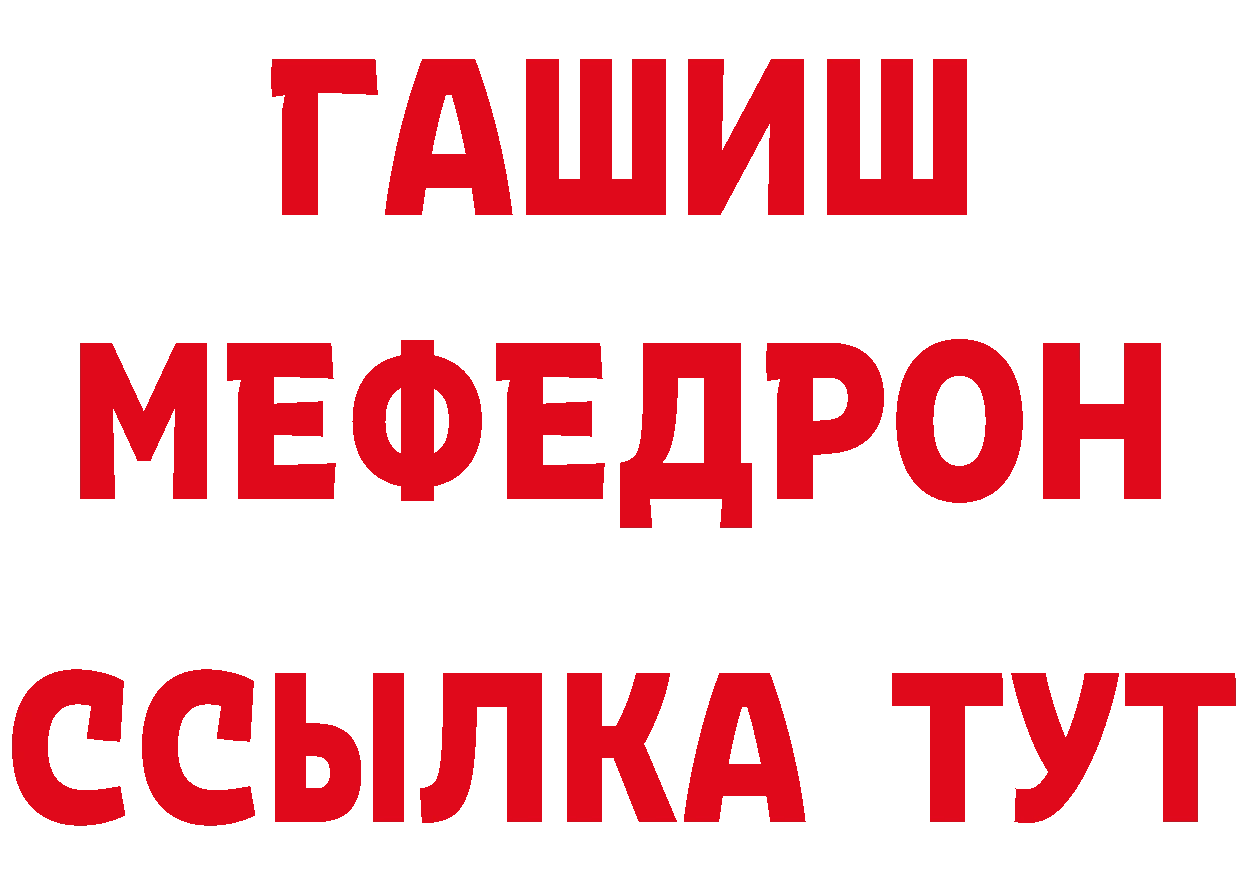 ГАШИШ
МЕФЕДРОН
ССЫЛКА ТУТ